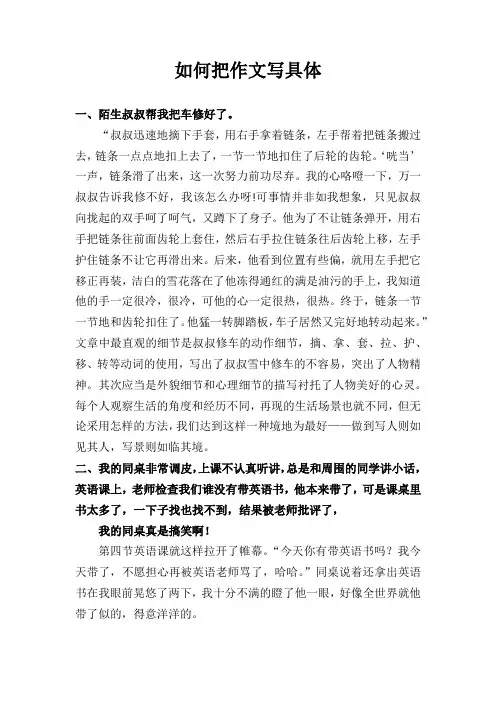 如何把作文写具体

一、陌生叔叔帮我把车修好了。

“叔叔迅速地摘下手套，用右手拿着链条，左手帮着把链条搬过去，链条一点点地扣上去了，一节一节地扣住了后轮的齿轮。‘咣当’一声，链条滑了出来，这一次努力前功尽弃。我的心咯噔一下，万一叔叔告诉我修不好，我该怎么办呀!可事情并非如我想象，只见叔叔向拢起的双手呵了呵气，又蹲下了身子。他为了不让链条弹开，用右手把链条往前面齿轮上套住，然后右手拉住链条往后齿轮上移，左手护住链条不让它再滑出来。后来，他看到位置有些偏，就用左手把它移正再装，洁白的雪花落在了他冻得通红的满是油污的手上，我知道他的手一定很冷，很冷，可他的心一定很热，很热。终于，链条一节一节地和齿轮扣住了。他猛一转脚踏板，车子居然又完好地转动起来。”文章中最直观的细节是叔叔修车的动作细节，摘、拿、套、拉、护、移、转等动词的使用，写出了叔叔雪中修车的不容易，突出了人物精神。其次应当是外貌细节和心理细节的描写衬托了人物美好的心灵。每个人观察生活的角度和经历不同，再现的生活场景也就不同，但无论采用怎样的方法，我们达到这样一种境地为最好——做到写人则如见其人，写景则如临其境。

二、我的同桌非常调皮，上课不认真听讲，总是和周围的同学讲小话，英语课上，老师检查我们谁没有带英语书，他本来带了，可是课桌里书太多了，一下子找也找不到，结果被老师批评了，

我的同桌真是搞笑啊！

第四节英语课就这样拉开了帷幕。“今天你有带英语书吗？我今天带了，不愿担心再被英语老师骂了，哈哈。”同桌说着还拿出英语书在我眼前晃悠了两下，我十分不满的瞪了他一眼，好像全世界就他带了似的，得意洋洋的。